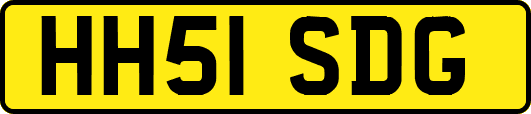 HH51 SDG